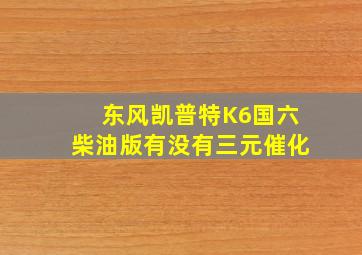 东风凯普特K6国六柴油版有没有三元催化